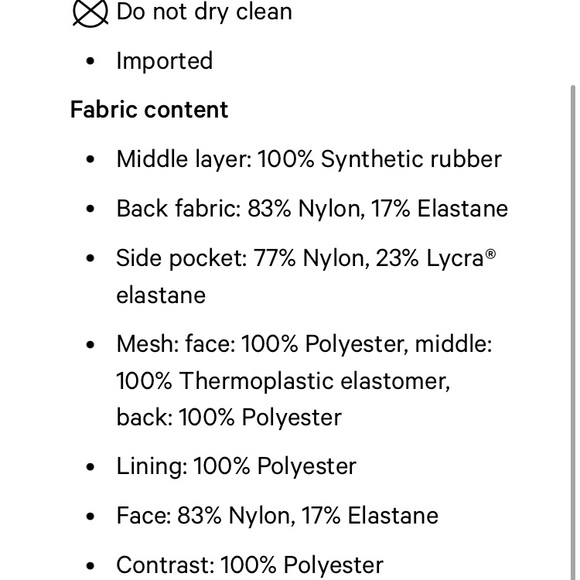 Do not dry clean

- Imported

Fabric content

- Middle layer: 100% Synthetic rubber
- Back fabric: 83% Nylon, 17% Elastane
- Side pocket: 77% Nylon, 23% Lycra® elastane
- Mesh: face: 100% Polyester, middle: 100% Thermoplastic elastomer, back: 100% Polyester
- Lining: 100% Polyester
- Face: 83% Nylon, 17% Elastane
- Contrast: 100% Polyester